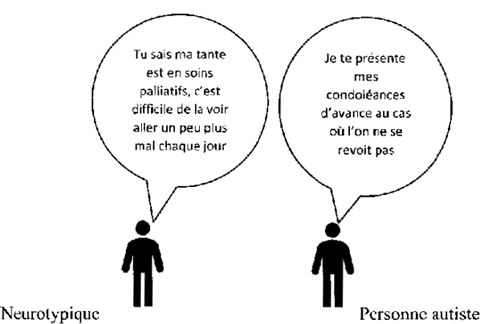 Tu sais ma tante est en soins palliatifs, c'est difficile de la voir aller un peu plus mal chaque jour

Je te présente mes condoléances d'avance au cas où l'on ne se revoit pas

Neurotypique

Personne autiste